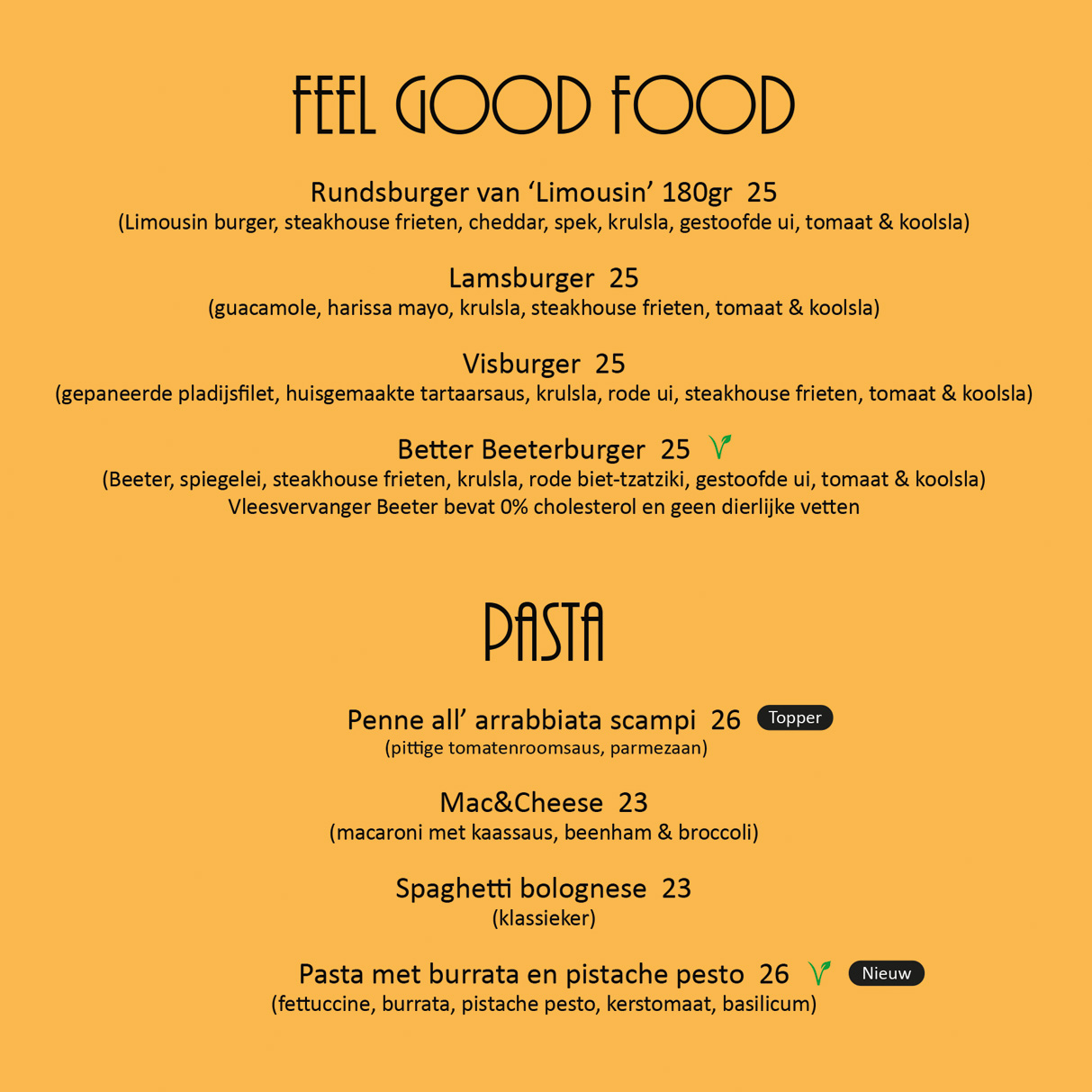 FEEL GOOD FOOD

Rundsburger van ‘Limousin’ 180gr 25
(Limousin burger, steakhouse frieten, cheddar, spek, krulsla, gestoofde ui, tomaat & koolsla)

Lamsburger 25
(guacamole, harissa mayo, krulsla, steakhouse frieten, tomaat & koolsla)

Visburger 25
(gepaneerde pladijsfilet, huisgemaakte tartaarsaus, krulsla, rode ui, steakhouse frieten, tomaat & koolsla)

Better Beeterburger 25
(Beeter, spiegelei, steakhouse frieten, krulsla, rode biet-tzatziki, gestoofde ui, tomaat & koolsla)
Vleesvervanger Beeter bevat 0% cholesterol en geen dierlijke vetten

PASTA

Penne all’ arrabbiata scampi 26 Topper
(pittige tomatenroomsaus, parmezaan)

Mac&Cheese 23
(macaroni met kaassaus, beenham & broccoli)

Spaghetti bolognese 23
(klassieker)

Pasta met burrata en pistache pesto 26 Nieuw
(fettuccine, burrata, pistache pesto, kerstomaat, basilicum)